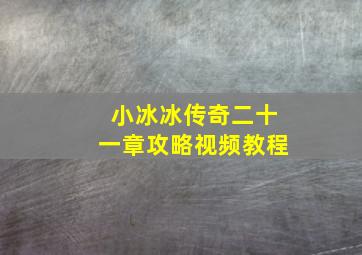 小冰冰传奇二十一章攻略视频教程